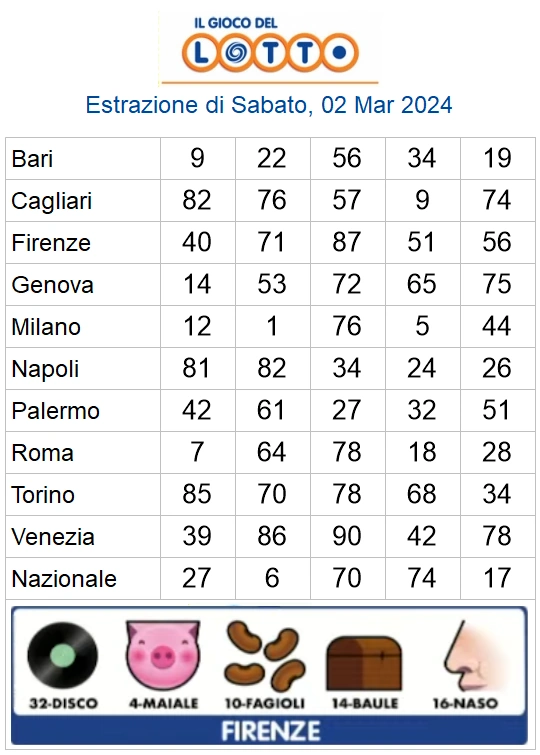 IL GIOCO DEL
LOTTO

Estrazione di Sabato, 02 Mar 2024

| | | | | | |
|---|---|---|---|---|---|
| Bari | 9 | 22 | 56 | 34 | 19 |
| Cagliari | 82 | 76 | 57 | 9 | 74 |
| Firenze | 40 | 71 | 87 | 51 | 56 |
| Genova | 14 | 53 | 72 | 65 | 75 |
| Milano | 12 | 1 | 76 | 5 | 44 |
| Napoli | 81 | 82 | 34 | 24 | 26 |
| Palermo | 42 | 61 | 27 | 32 | 51 |
| Roma | 7 | 64 | 78 | 18 | 28 |
| Torino | 85 | 70 | 78 | 68 | 34 |
| Venezia | 39 | 86 | 90 | 42 | 78 |
| Nazionale | 27 | 6 | 70 | 74 | 17 |

32-DISCO
4-MAIALE
10-FAGIOLI
14-BAULE
16-NASO
FIRENZE